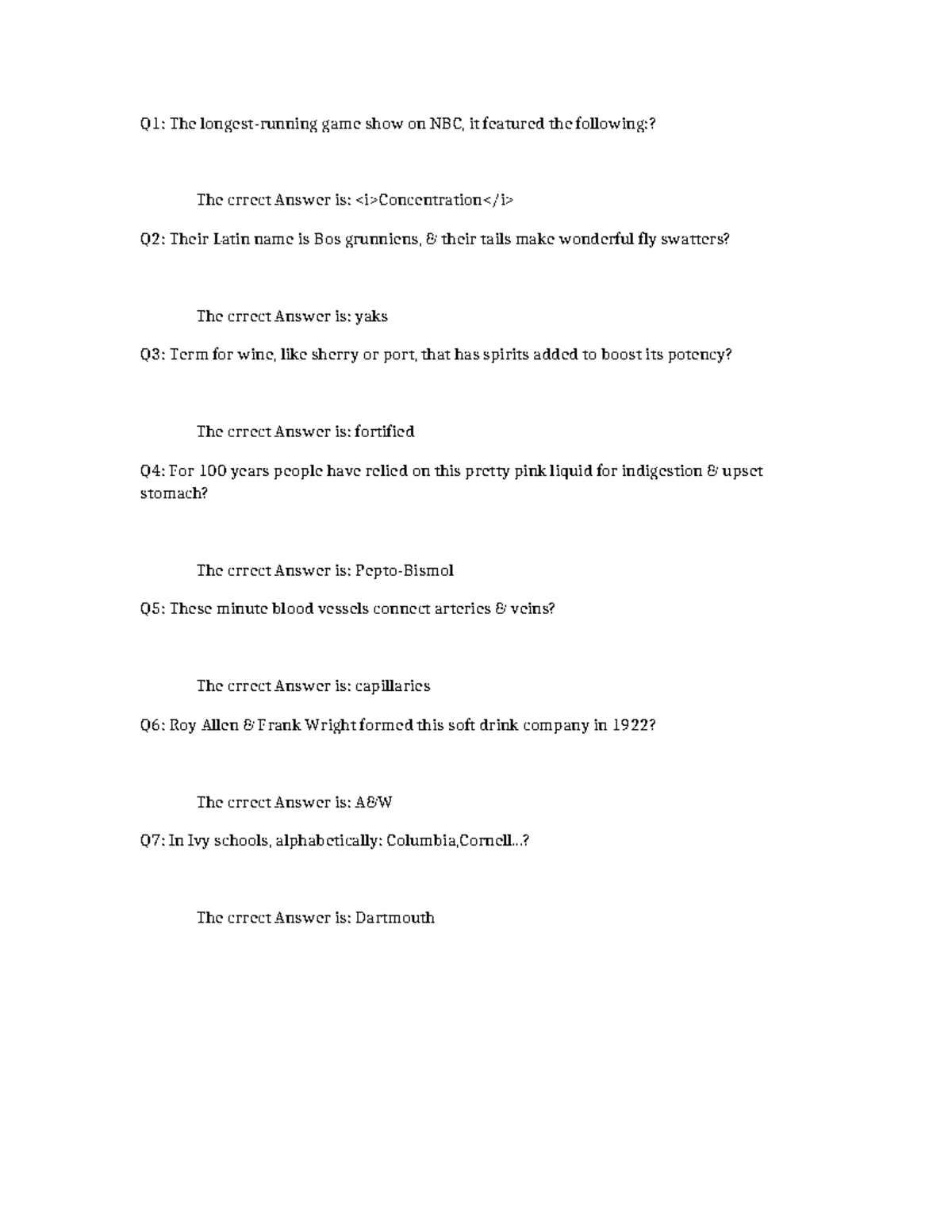 Q1: The longest-running game show on NBC, it featured the following:?

The crrect Answer is: <i>Concentration</i>

Q2: Their Latin name is Bos grunniens, & their tails make wonderful fly swatters?

The crrect Answer is: yaks

Q3: Term for wine, like sherry or port, that has spirits added to boost its potency?

The crrect Answer is: fortified

Q4: For 100 years people have relied on this pretty pink liquid for indigestion & upset stomach?

The crrect Answer is: Pepto-Bismol

Q5: These minute blood vessels connect arteries & veins?

The crrect Answer is: capillaries

Q6: Roy Allen & Frank Wright formed this soft drink company in 1922?

The crrect Answer is: A&W

Q7: In Ivy schools, alphabetically: Columbia,Cornell...?

The crrect Answer is: Dartmouth